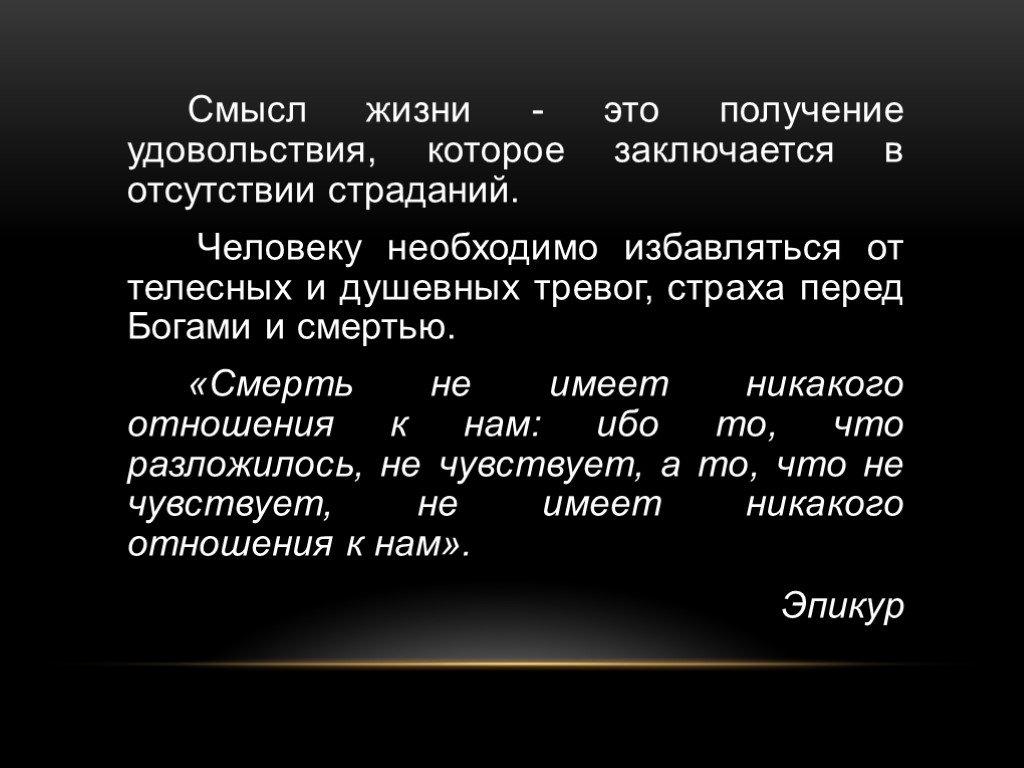 Смысл жизни - это получение удовольствия, которое заключается в отсутствии страданий.

Человеку необходимо избавляться от телесных и душевных тревог, страха перед Богами и смертью.

«Смерть не имеет никакого отношения к нам: ибо то, что разложилось, не чувствует, а то, что не чувствует, не имеет никакого отношения к нам».

Эпикур